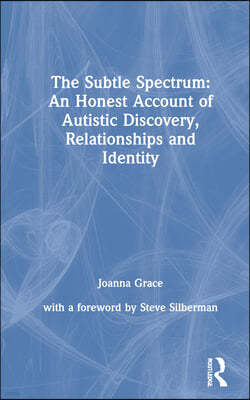 The Subtle Spectrum: An Honest Account of Autistic Discovery, Relationships and Identity

Joanna Grace

with a foreword by Steve Silberman

ROUTLEDGE